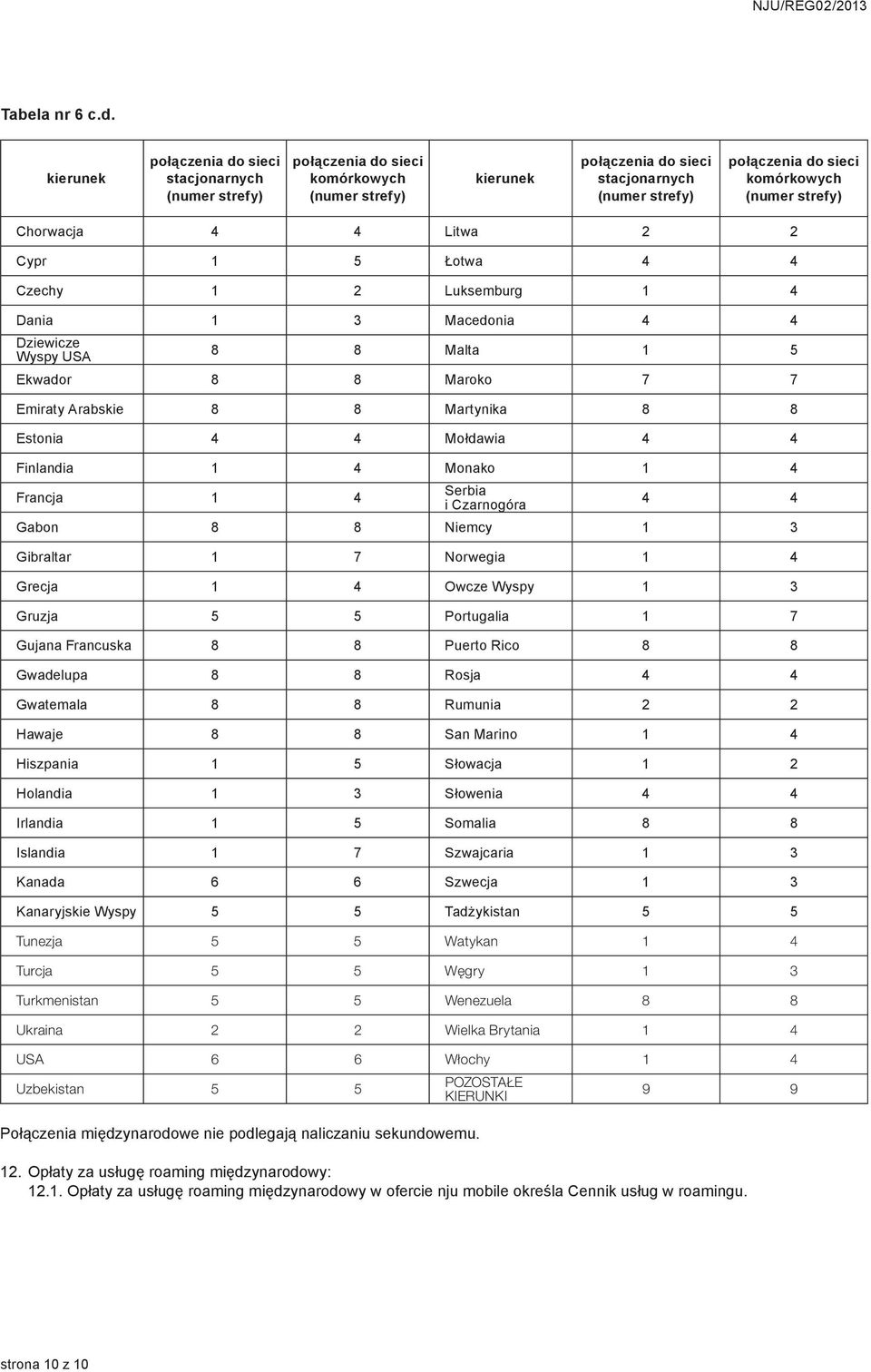 NJU/REG02/2013

Tabela nr 6 c.d.

| kierunek | połączenia do sieci stacjonarnych (numer strefy) | połączenia do sieci komórkowych (numer strefy) | kierunek | połączenia do sieci stacjonarnych (numer strefy) | połączenia do sieci komórkowych (numer strefy) |
|---|---|---|---|---|---|
| Chorwacja | 4 | 4 | Litwa | 2 | 2 |
| Cypr | 1 | 5 | Łotwa | 4 | 4 |
| Czechy | 1 | 2 | Luksemburg | 1 | 4 |
| Dania | 1 | 3 | Macedonia | 4 | 4 |
| Dziewicze Wyspy USA | 8 | 8 | Malta | 1 | 5 |
| Ekwador | 8 | 8 | Maroko | 7 | 7 |
| Emiraty Arabskie | 8 | 8 | Martynika | 8 | 8 |
| Estonia | 4 | 4 | Mołdawia | 4 | 4 |
| Finlandia | 1 | 4 | Monako | 1 | 4 |
| Francja | 1 | 4 | Serbia i Czarnogóra | 4 | 4 |
| Gabon | 8 | 8 | Niemcy | 1 | 3 |
| Gibraltar | 1 | 7 | Norwegia | 1 | 4 |
| Grecja | 1 | 4 | Owcze Wyspy | 1 | 3 |
| Gruzja | 5 | 5 | Portugalia | 1 | 7 |
| Gujana Francuska | 8 | 8 | Puerto Rico | 8 | 8 |
| Gwadelupa | 8 | 8 | Rosja | 4 | 4 |
| Gwatemala | 8 | 8 | Rumunia | 2 | 2 |
| Hawaje | 8 | 8 | San Marino | 1 | 4 |
| Hiszpania | 1 | 5 | Słowacja | 1 | 2 |
| Holandia | 1 | 3 | Słowenia | 4 | 4 |
| Irlandia | 1 | 5 | Somalia | 8 | 8 |
| Islandia | 1 | 7 | Szwajcaria | 1 | 3 |
| Kanada | 6 | 6 | Szwecja | 1 | 3 |
| Kanaryjskie Wyspy | 5 | 5 | Tadżykistan | 5 | 5 |
| Tunezja | 5 | 5 | Watykan | 1 | 4 |
| Turcja | 5 | 5 | Węgry | 1 | 3 |
| Turkmenistan | 5 | 5 | Wenezuela | 8 | 8 |
| Ukraina | 2 | 2 | Wielka Brytania | 1 | 4 |
| USA | 6 | 6 | Włochy | 1 | 4 |
| Uzbekistan | 5 | 5 | POZOSTAŁE KIERUNKI | 9 | 9 |

Połączenia międzynarodowe nie podlegają naliczaniu sekundowemu.

12. Opłaty za usługę roaming międzynarodowy:
12.1. Opłaty za usługę roaming międzynarodowy w ofercie nju mobile określa Cennik usług w roamingu.

strona 10 z 10